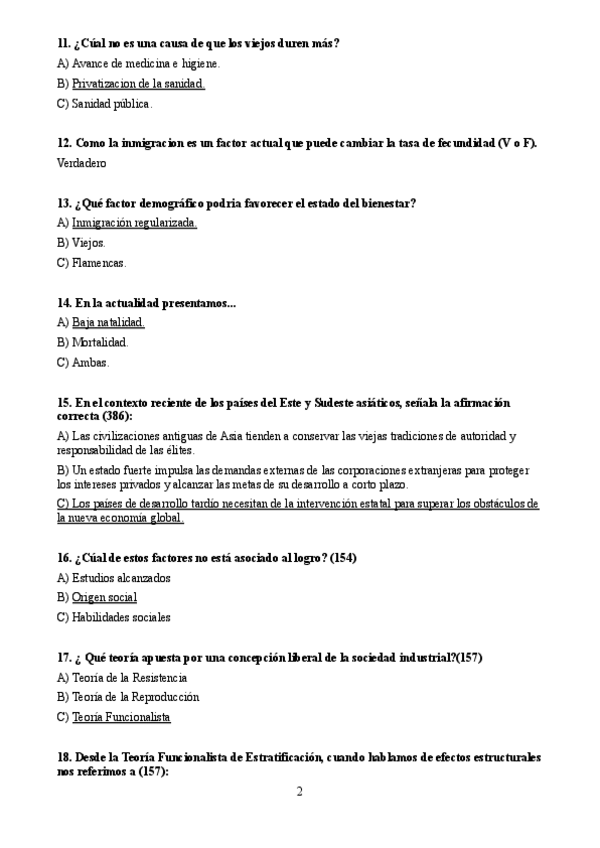 11. ¿Cúal no es una causa de que los viejos duren más?
A) Avance de medicina e higiene.
B) Privatizacion de la sanidad.
C) Sanidad pública.

12. Como la inmigracion es un factor actual que puede cambiar la tasa de fecundidad (V o F).
Verdadero

13. ¿Qué factor demográfico podria favorecer el estado del bienestar?
A) Inmigración regularizada.
B) Viejos.
C) Flamencas.

14. En la actualidad presentamos...
A) Baja natalidad.
B) Mortalidad.
C) Ambas.

15. En el contexto reciente de los países del Este y Sudeste asiáticos, señala la afirmación correcta (386):
A) Las civilizaciones antiguas de Asia tienden a conservar las viejas tradiciones de autoridad y responsabilidad de las élites.
B) Un estado fuerte impulsa las demandas externas de las corporaciones extranjeras para proteger los intereses privados y alcanzar las metas de su desarrollo a corto plazo.
C) Los países de desarrollo tardío necesitan de la intervención estatal para superar los obstáculos de la nueva economía global.

16. ¿Cúal de estos factores no está asociado al logro? (154)
A) Estudios alcanzados
B) Origen social
C) Habilidades sociales

17. ¿ Qué teoría apuesta por una concepción liberal de la sociedad industrial?(157)
A) Teoría de la Resistencia
B) Teoría de la Reproducción
C) Teoría Funcionalista

18. Desde la Teoría Funcionalista de Estratificación, cuando hablamos de efectos estructurales nos referimos a (157):

2